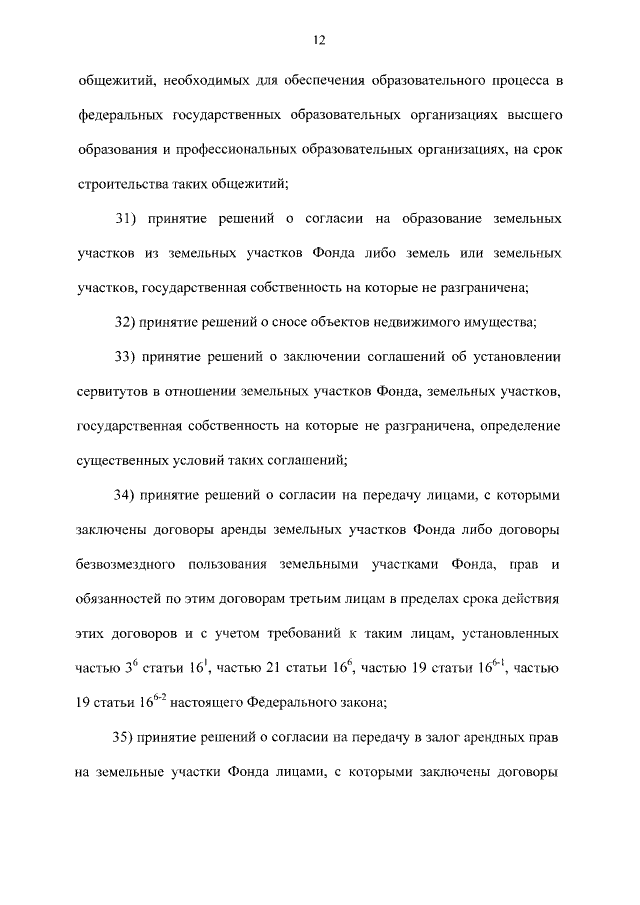 12

общежитий, необходимых для обеспечения образовательного процесса в федеральных государственных образовательных организациях высшего образования и профессиональных образовательных организациях, на срок строительства таких общежитий;

31) принятие решений о согласии на образование земельных участков из земельных участков Фонда либо земель или земельных участков, государственная собственность на которые не разграничена;

32) принятие решений о сносе объектов недвижимого имущества;

33) принятие решений о заключении соглашений об установлении сервитутов в отношении земельных участков Фонда, земельных участков, государственная собственность на которые не разграничена, определение существенных условий таких соглашений;

34) принятие решений о согласии на передачу лицами, с которыми заключены договоры аренды земельных участков Фонда либо договоры безвозмездного пользования земельными участками Фонда, прав и обязанностей по этим договорам третьим лицам в пределах срока действия этих договоров и с учетом требований к таким лицам, установленных частью $3^6$ статьи $16^1$, частью 21 статьи $16^6$, частью 19 статьи $16^{6-1}$, частью 19 статьи $16^{6-2}$ настоящего Федерального закона;

35) принятие решений о согласии на передачу в залог арендных прав на земельные участки Фонда лицами, с которыми заключены договоры